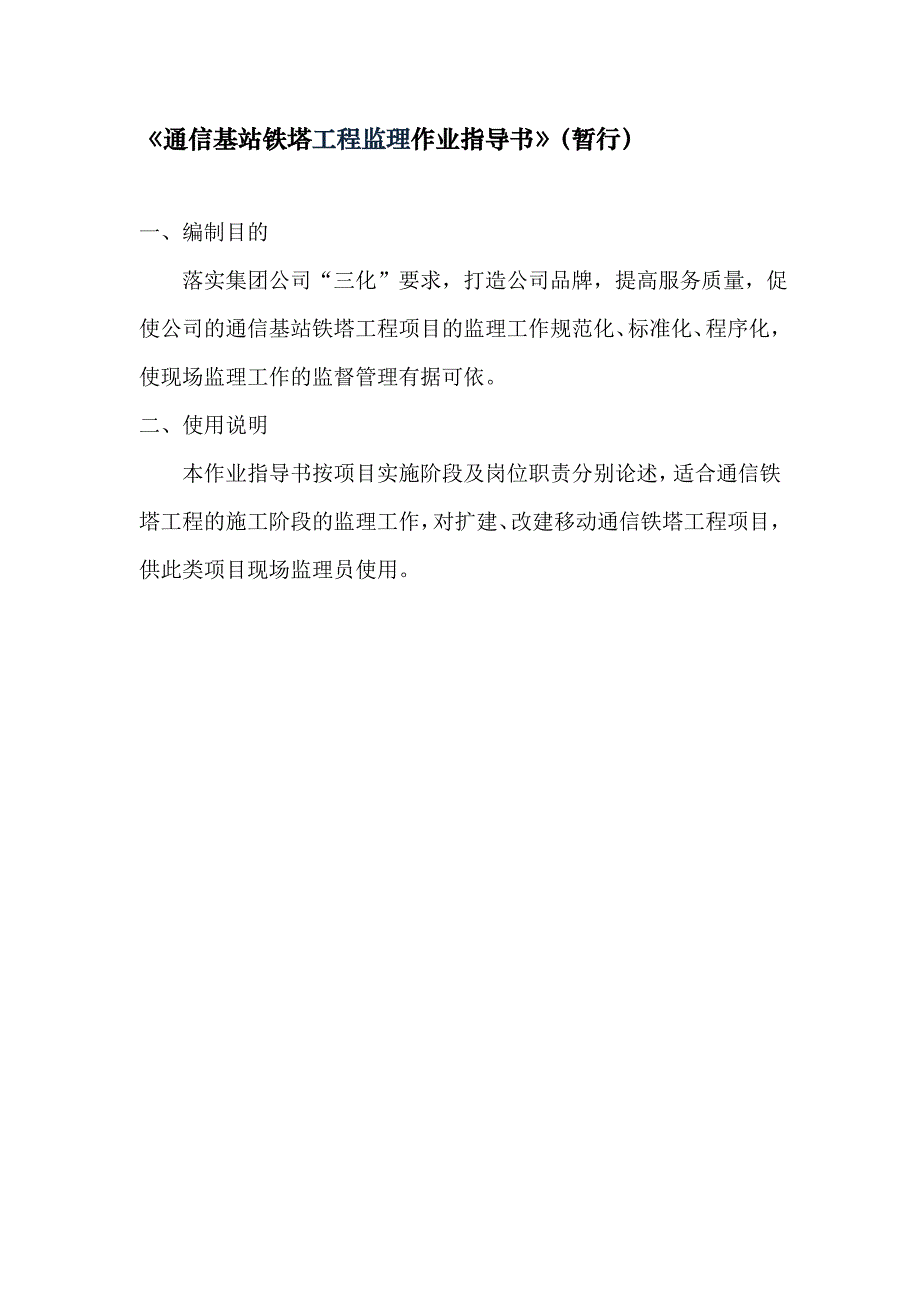 《通信基站铁塔工程监理作业指导书》（暂行）

一、编制目的

落实集团公司“三化”要求，打造公司品牌，提高服务质量，促使公司的通信基站铁塔工程项目的监理工作规范化、标准化、程序化，使现场监理工作的监督管理有据可依。

二、使用说明

本作业指导书按项目实施阶段及岗位职责分别论述，适合通信铁塔工程的施工阶段的监理工作，对扩建、改建移动通信铁塔工程项目，供此类项目现场监理员使用。